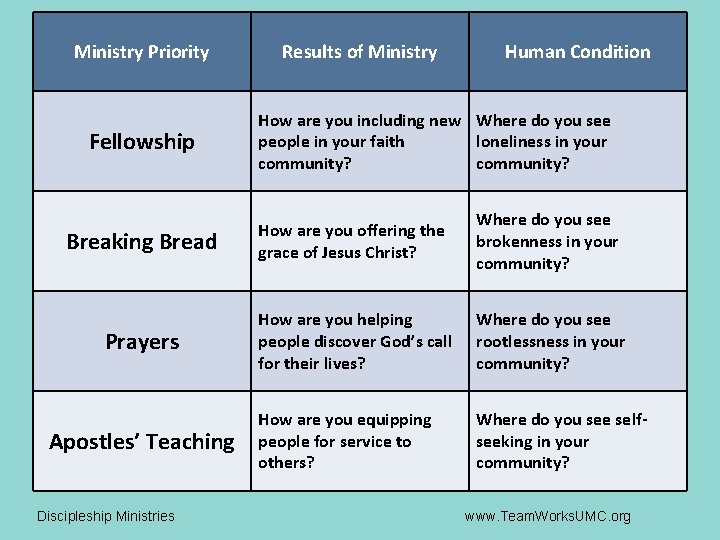 | Ministry Priority | Results of Ministry | Human Condition |
|---|---|---|
| Fellowship | How are you including new people in your faith community? | Where do you see loneliness in your community? |
| Breaking Bread | How are you offering the grace of Jesus Christ? | Where do you see brokenness in your community? |
| Prayers | How are you helping people discover God's call for their lives? | Where do you see rootlessness in your community? |
| Apostles' Teaching | How are you equipping people for service to others? | Where do you see self-seeking in your community? |

Discipleship Ministries

www.TeamWorksUMC.org